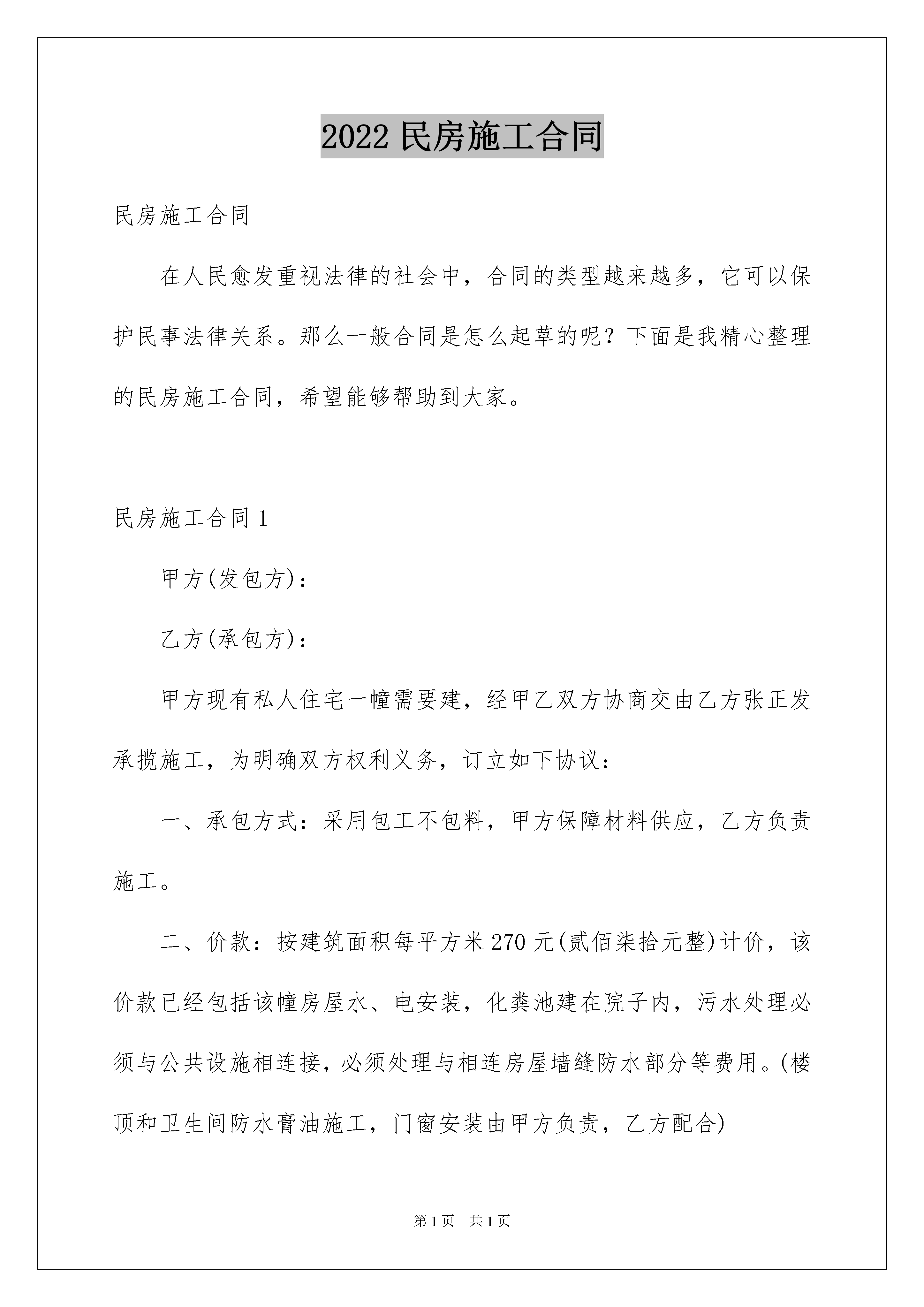 2022 民房施工合同

民房施工合同

在人民愈发重视法律的社会中，合同的类型越来越多，它可以保护民事法律关系。那么一般合同是怎么起草的呢？下面是我精心整理的民房施工合同，希望能够帮助到大家。

民房施工合同 1

甲方(发包方)：

乙方(承包方)：

甲方现有私人住宅一幢需要建，经甲乙双方协商交由乙方张正发承揽施工，为明确双方权利义务，订立如下协议：

一、承包方式：采用包工不包料，甲方保障材料供应，乙方负责施工。

二、价款：按建筑面积每平方米 270 元(贰佰柒拾元整)计价，该价款已经包括该幢房屋水、电安装，化粪池建在院子内，污水处理必须与公共设施相连接，必须处理与相连房屋墙缝防水部分等费用。(楼顶和卫生间防水膏油施工，门窗安装由甲方负责，乙方配合)

第 1 页 共 1 页